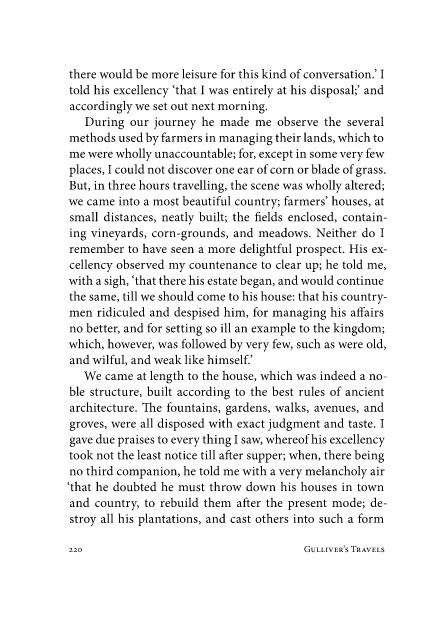 there would be more leisure for this kind of conversation.' I told his excellency 'that I was entirely at his disposal;' and accordingly we set out next morning.

During our journey he made me observe the several methods used by farmers in managing their lands, which to me were wholly unaccountable; for, except in some very few places, I could not discover one ear of corn or blade of grass. But, in three hours travelling, the scene was wholly altered; we came into a most beautiful country; farmers' houses, at small distances, neatly built; the fields enclosed, containing vineyards, corn-grounds, and meadows. Neither do I remember to have seen a more delightful prospect. His excellency observed my countenance to clear up; he told me, with a sigh, 'that there his estate began, and would continue the same, till we should come to his house: that his countrymen ridiculed and despised him, for managing his affairs no better, and for setting so ill an example to the kingdom; which, however, was followed by very few, such as were old, and wilful, and weak like himself.'

We came at length to the house, which was indeed a noble structure, built according to the best rules of ancient architecture. The fountains, gardens, walks, avenues, and groves, were all disposed with exact judgment and taste. I gave due praises to every thing I saw, whereof his excellency took not the least notice till after supper; when, there being no third companion, he told me with a very melancholy air 'that he doubted he must throw down his houses in town and country, to rebuild them after the present mode; destroy all his plantations, and cast others into such a form

220 GULLIVER'S TRAVELS